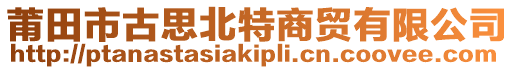 莆田市古思北特商贸有限公司
http://ptanastasiakipli.cn.coovee.com